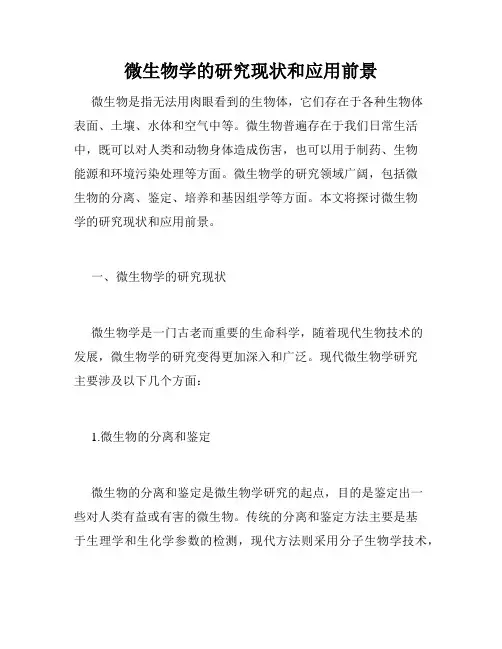 微生物学的研究现状和应用前景

微生物是指无法用肉眼看到的生物体，它们存在于各种生物体表面、土壤、水体和空气中等。微生物普遍存在于我们日常生活中，既可以对人类和动物身体造成伤害，也可以用于制药、生物能源和环境污染处理等方面。微生物学的研究领域广阔，包括微生物的分离、鉴定、培养和基因组学等方面。本文将探讨微生物学的研究现状和应用前景。

一、微生物学的研究现状

微生物学是一门古老而重要的生命科学，随着现代生物技术的发展，微生物学的研究变得更加深入和广泛。现代微生物学研究主要涉及以下几个方面：

1.微生物的分离和鉴定

微生物的分离和鉴定是微生物学研究的起点，目的是鉴定出一些对人类有益或有害的微生物。传统的分离和鉴定方法主要是基于生理学和生化学参数的检测，现代方法则采用分子生物学技术，